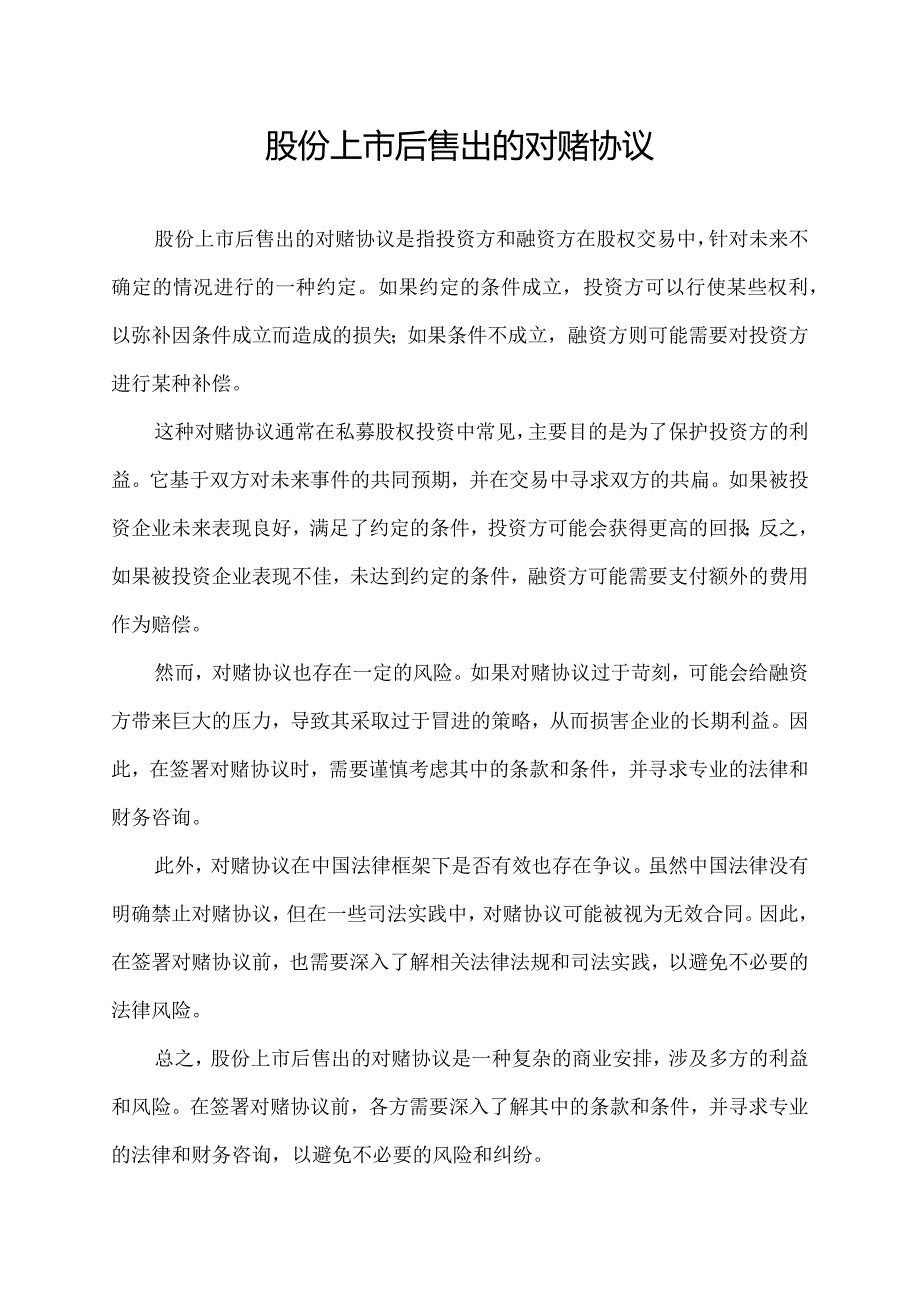 股份上市后售出的对赌协议

股份上市后售出的对赌协议是指投资方和融资方在股权交易中，针对未来不确定的情况进行的一种约定。如果约定的条件成立，投资方可以行使某些权利，以弥补因条件成立而造成的损失；如果条件不成立，融资方则可能需要对投资方进行某种补偿。

这种对赌协议通常在私募股权投资中常见，主要目的是为了保护投资方的利益。它基于双方对未来事件的共同预期，并在交易中寻求双方的共扁。如果被投资企业未来表现良好，满足了约定的条件，投资方可能会获得更高的回报；反之，如果被投资企业表现不佳，未达到约定的条件，融资方可能需要支付额外的费用作为赔偿。

然而，对赌协议也存在一定的风险。如果对赌协议过于苛刻，可能会给融资方带来巨大的压力，导致其采取过于冒进的策略，从而损害企业的长期利益。因此，在签署对赌协议时，需要谨慎考虑其中的条款和条件，并寻求专业的法律和财务咨询。

此外，对赌协议在中国法律框架下是否有效也存在争议。虽然中国法律没有明确禁止对赌协议，但在一些司法实践中，对赌协议可能被视为无效合同。因此，在签署对赌协议前，也需要深入了解相关法律法规和司法实践，以避免不必要的法律风险。

总之，股份上市后售出的对赌协议是一种复杂的商业安排，涉及多方的利益和风险。在签署对赌协议前，各方需要深入了解其中的条款和条件，并寻求专业的法律和财务咨询，以避免不必要的风险和纠纷。